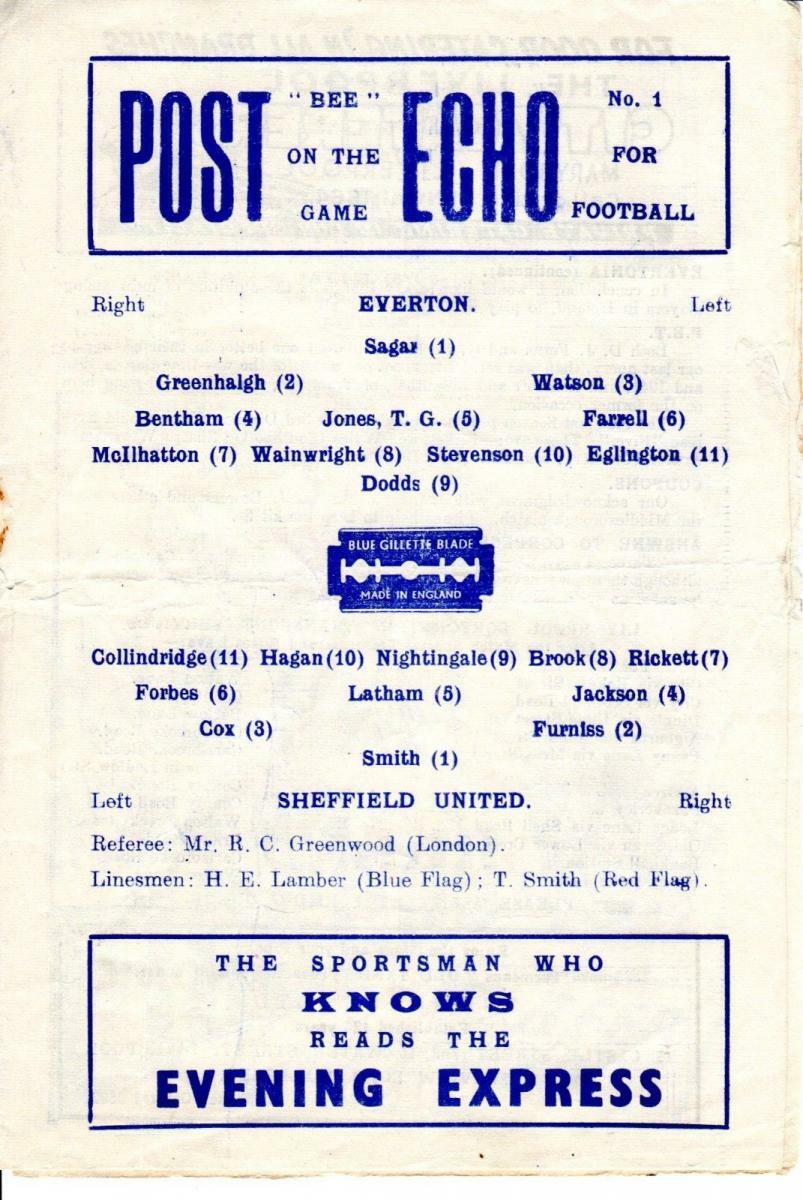 POST "BEE" ON THE GAME ECHO No. 1 FOR FOOTBALL

Right EVERTON. Left

Sagar (1)

Greenhalgh (2) Watson (3)

Bentham (4) Jones, T. G. (5) Farrell (6)

McIlhatton (7) Wainwright (8) Stevenson (10) Eglington (11)

Dodds (9)

BLUE GILLETTE BLADE
MADE IN ENGLAND

Collindridge (11) Hagan (10) Nightingale (9) Brook (8) Rickett (7)

Forbes (6) Latham (5) Jackson (4)

Cox (3) Furniss (2)

Smith (1)

Left SHEFFIELD UNITED. Right

Referee: Mr. R. C. Greenwood (London).

Linesmen: H. E. Lamber (Blue Flag); T. Smith (Red Flag).

THE SPORTSMAN WHO
KNOWS
READS THE
EVENING EXPRESS